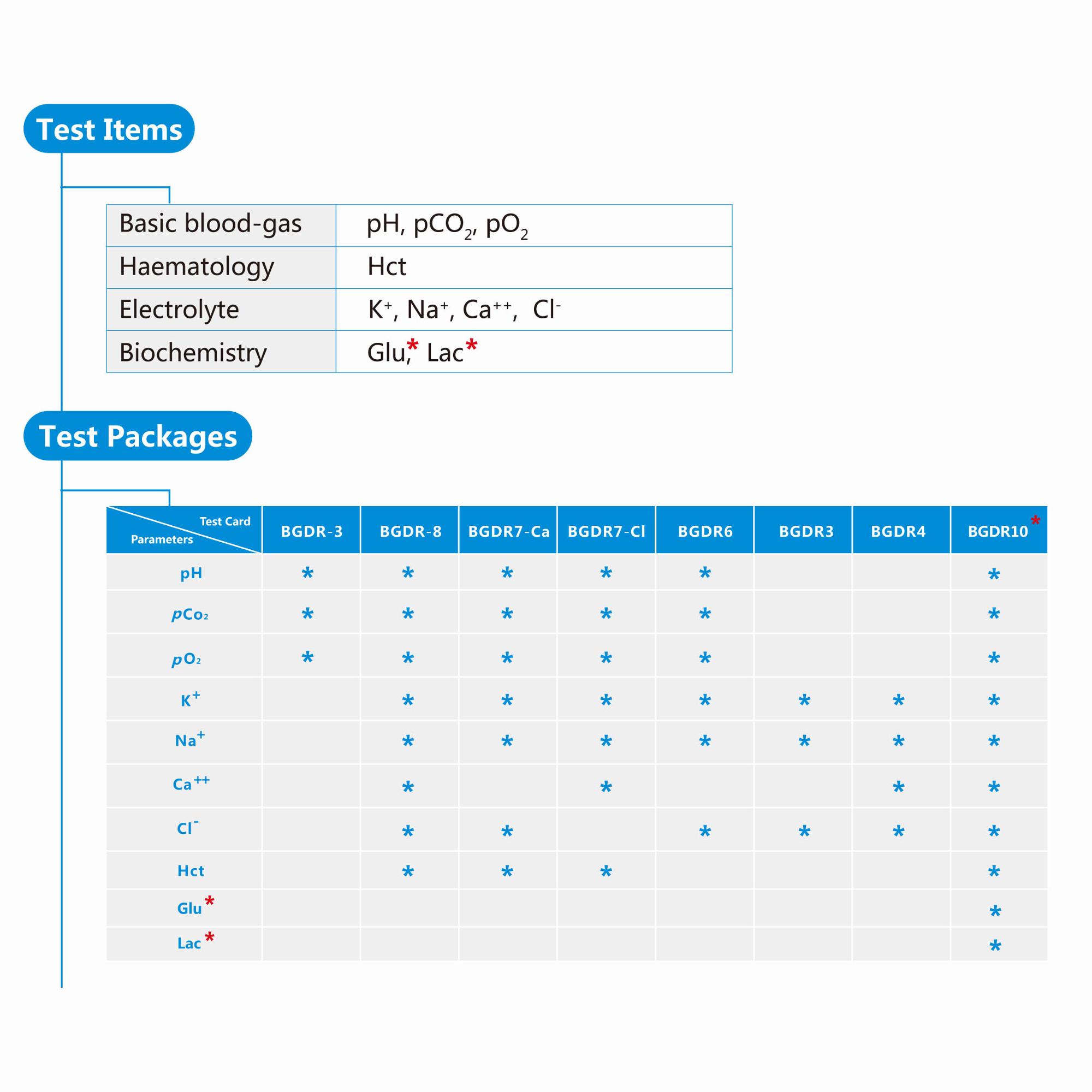 Test Items

| Basic blood-gas | pH, $pCO_2$, $pO_2$ |
|---|---|
| Haematology | Hct |
| Electrolyte | $K^+$, $Na^+$, $Ca^{++}$, $Cl^-$ |
| Biochemistry | Glu,* Lac* |

Test Packages

| Test Card / Parameters | BGDR-3 | BGDR-8 | BGDR7-Ca | BGDR7-Cl | BGDR6 | BGDR3 | BGDR4 | BGDR10* |
|---|---|---|---|---|---|---|---|---|
| pH | * | * | * | * | * | | | * |
| $pCo_2$ | * | * | * | * | * | | | * |
| $pO_2$ | * | * | * | * | * | | | * |
| $K^+$ | | * | * | * | * | * | * | * |
| $Na^+$ | | * | * | * | * | * | * | * |
| $Ca^{++}$ | | * | | * | | | * | * |
| $Cl^-$ | | * | * | | * | * | * | * |
| Hct | | * | * | * | | | | * |
| Glu* | | | | | | | | * |
| Lac* | | | | | | | | * |